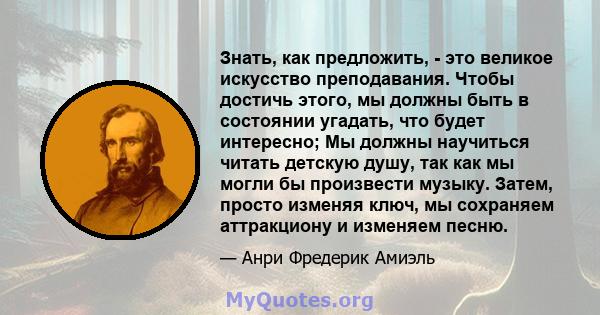 Знать, как предложить, - это великое искусство преподавания. Чтобы достичь этого, мы должны быть в состоянии угадать, что будет интересно; Мы должны научиться читать детскую душу, так как мы могли бы произвести музыку. Затем, просто изменяя ключ, мы сохраняем аттракциону и изменяем песню.

— Анри Фредерик Амиэль

MyQuotes.org